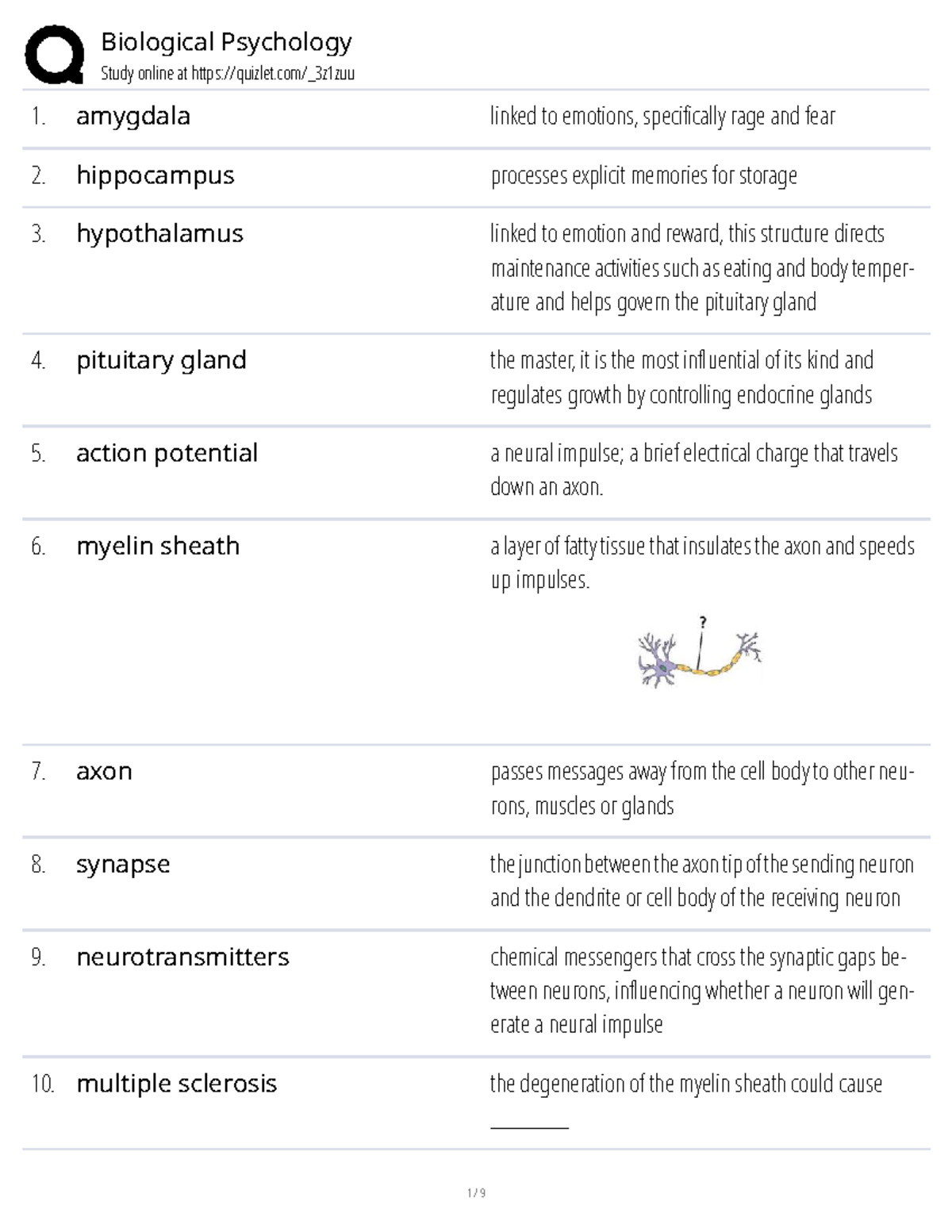 Biological Psychology
Study online at https://quizlet.com/_3z1zuu

1. amygdala
linked to emotions, specifically rage and fear

2. hippocampus
processes explicit memories for storage

3. hypothalamus
linked to emotion and reward, this structure directs maintenance activities such as eating and body temperature and helps govern the pituitary gland

4. pituitary gland
the master, it is the most influential of its kind and regulates growth by controlling endocrine glands

5. action potential
a neural impulse; a brief electrical charge that travels down an axon.

6. myelin sheath
a layer of fatty tissue that insulates the axon and speeds up impulses.

?

7. axon
passes messages away from the cell body to other neurons, muscles or glands

8. synapse
the junction between the axon tip of the sending neuron and the dendrite or cell body of the receiving neuron

9. neurotransmitters
chemical messengers that cross the synaptic gaps between neurons, influencing whether a neuron will generate a neural impulse

10. multiple sclerosis
the degeneration of the myelin sheath could cause ____

1 / 9